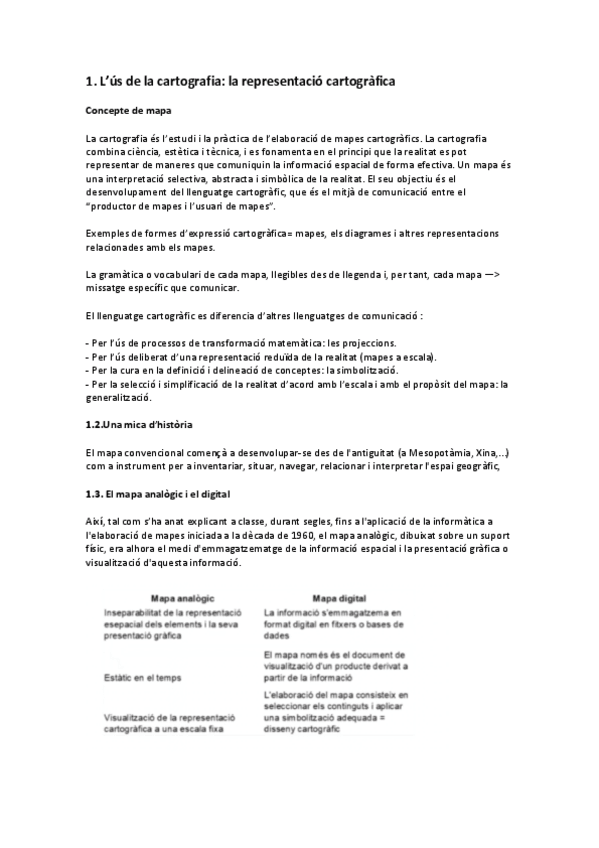 1. L'ús de la cartografia: la representació cartogràfica

Concepte de mapa

La cartografia és l'estudi i la pràctica de l'elaboració de mapes cartogràfics. La cartografia combina ciència, estètica i tècnica, i es fonamenta en el principi que la realitat es pot representar de maneres que comuniquin la informació espacial de forma efectiva. Un mapa és una interpretació selectiva, abstracta i simbòlica de la realitat. El seu objectiu és el desenvolupament del llenguatge cartogràfic, que és el mitjà de comunicació entre el "productor de mapes i l'usuari de mapes".

Exemples de formes d'expressió cartogràfica= mapes, els diagrames i altres representacions relacionades amb els mapes.

La gramàtica o vocabulari de cada mapa, llegibles des de llegenda i, per tant, cada mapa —> missatge específic que comunicar.

El llenguatge cartogràfic es diferencia d'altres llenguatges de comunicació :

- Per l'ús de processos de transformació matemàtica: les projeccions.
- Per l'ús deliberat d'una representació reduïda de la realitat (mapes a escala).
- Per la cura en la definició i delineació de conceptes: la simbolització.
- Per la selecció i simplificació de la realitat d'acord amb l'escala i amb el propòsit del mapa: la generalització.

1.2.Una mica d'història

El mapa convencional començà a desenvolupar-se des de l'antiguitat (a Mesopotàmia, Xina,...) com a instrument per a inventariar, situar, navegar, relacionar i interpretar l'espai geogràfic,

1.3. El mapa analògic i el digital

Així, tal com s'ha anat explicant a classe, durant segles, fins a l'aplicació de la informàtica a l'elaboració de mapes iniciada a la dècada de 1960, el mapa analògic, dibuixat sobre un suport físic, era alhora el medi d'emmagatzematge de la informació espacial i la presentació gràfica o visualització d'aquesta informació.

| Mapa analògic | Mapa digital |
|---|---|
| Inseparabilitat de la representació esepacial dels elements i la seva presentació gràfica | La informació s'emmagatzema en format digital en fitxers o bases de dades |
| Estàtic en el temps | El mapa només és el document de visualització d'un producte derivat a partir de la informació |
| Visualització de la representació cartogràfica a una escala fixa | L'elaboració del mapa consisteix en seleccionar els continguts i aplicar una simbolització adequada = disseny cartogràfic |